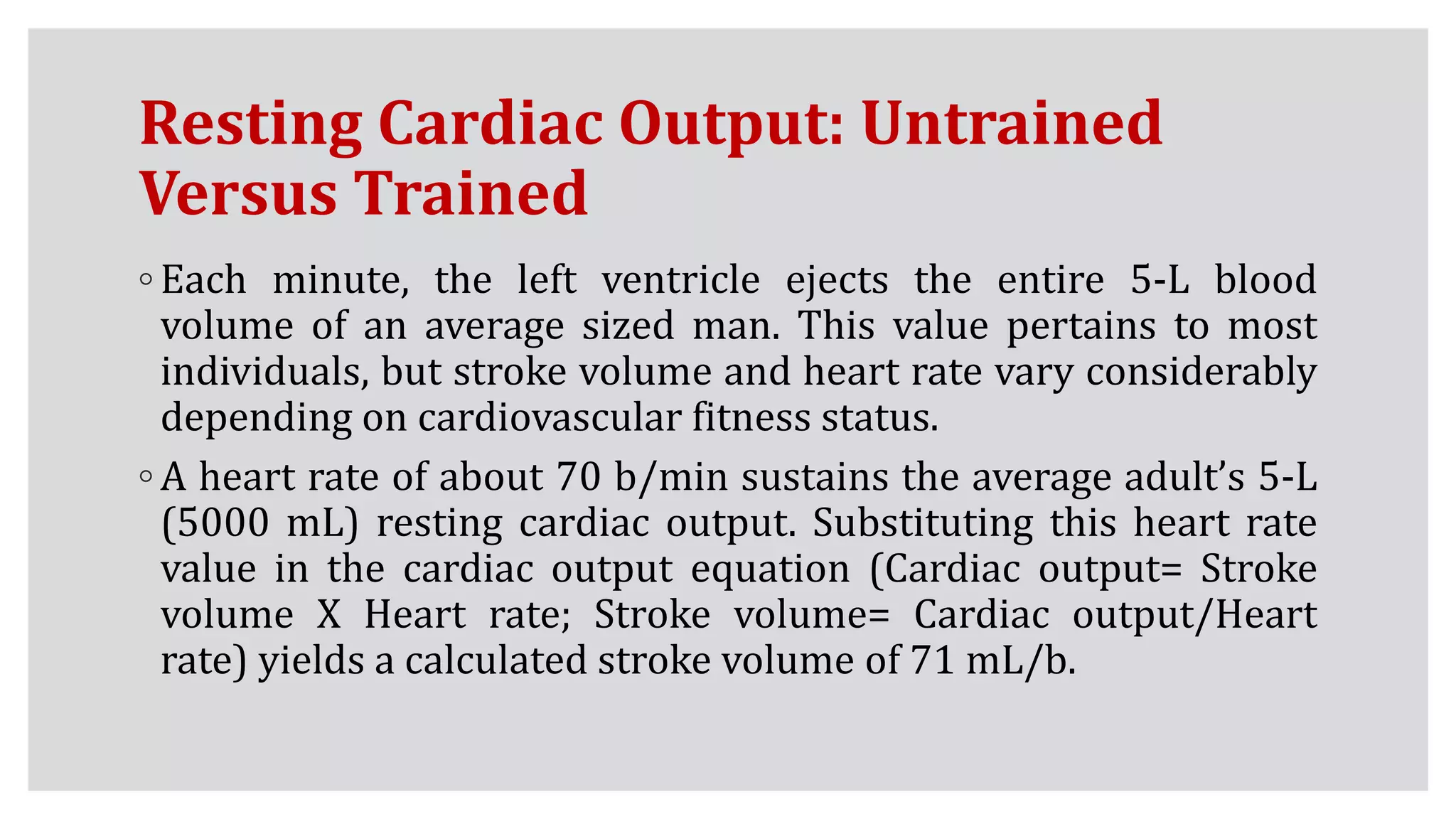 Resting Cardiac Output: Untrained Versus Trained

◦ Each minute, the left ventricle ejects the entire 5-L blood volume of an average sized man. This value pertains to most individuals, but stroke volume and heart rate vary considerably depending on cardiovascular fitness status.

◦ A heart rate of about 70 b/min sustains the average adult’s 5-L (5000 mL) resting cardiac output. Substituting this heart rate value in the cardiac output equation (Cardiac output= Stroke volume X Heart rate; Stroke volume= Cardiac output/Heart rate) yields a calculated stroke volume of 71 mL/b.